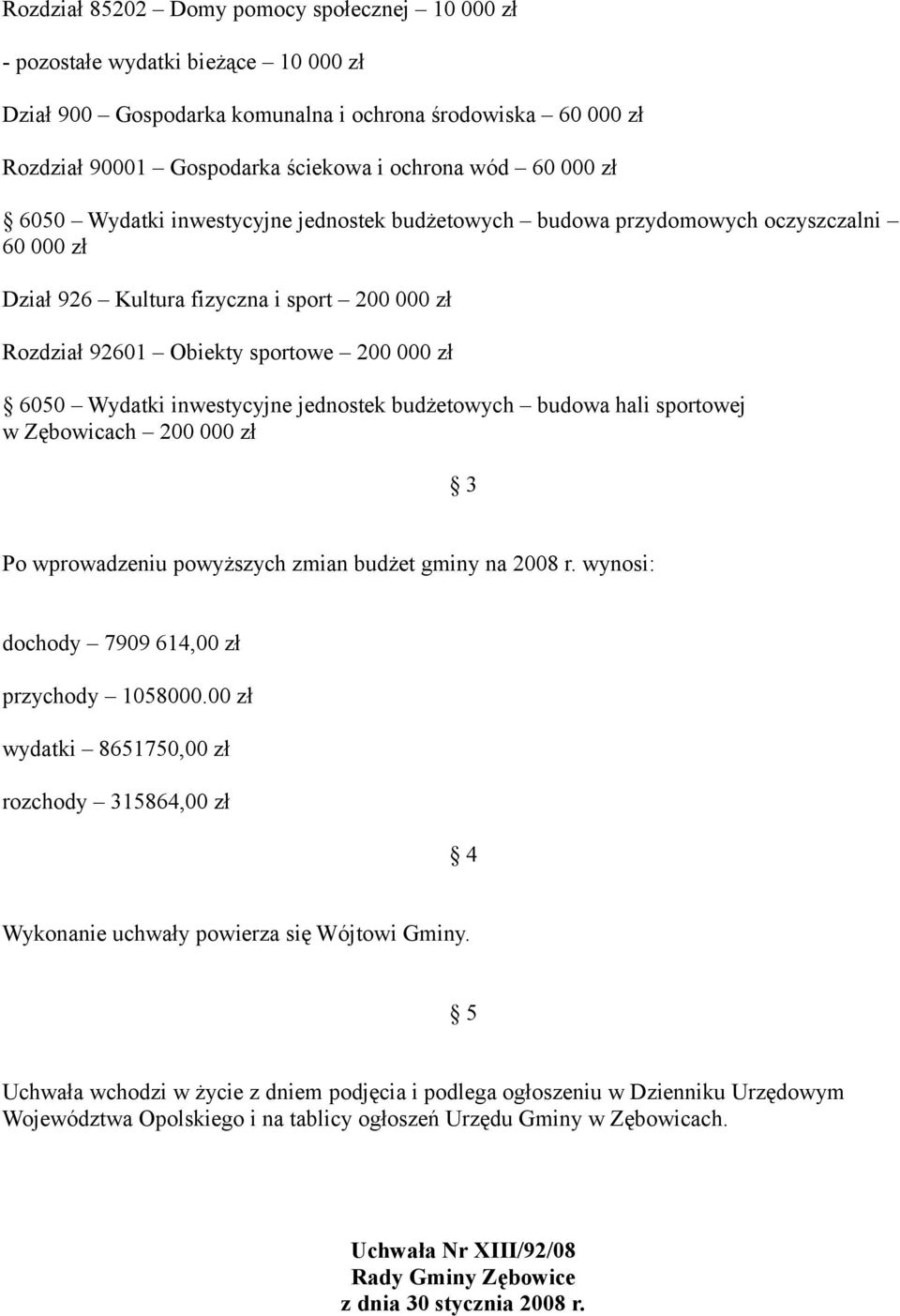 Rozdział 85202 – Domy pomocy społecznej – 10 000 zł

- pozostałe wydatki bieżące – 10 000 zł

Dział 900 – Gospodarka komunalna i ochrona środowiska – 60 000 zł

Rozdział 90001 – Gospodarka ściekowa i ochrona wód – 60 000 zł

§ 6050 – Wydatki inwestycyjne jednostek budżetowych – budowa przydomowych oczyszczalni – 60 000 zł

Dział 926 – Kultura fizyczna i sport – 200 000 zł

Rozdział 92601 – Obiekty sportowe – 200 000 zł

§ 6050 – Wydatki inwestycyjne jednostek budżetowych – budowa hali sportowej w Zębowicach – 200 000 zł

§ 3

Po wprowadzeniu powyższych zmian budżet gminy na 2008 r. wynosi:

dochody – 7909 614,00 zł

przychody – 1058000.00 zł

wydatki – 8651750,00 zł

rozchody – 315864,00 zł

§ 4

Wykonanie uchwały powierza się Wójtowi Gminy.

§ 5

Uchwała wchodzi w życie z dniem podjęcia i podlega ogłoszeniu w Dzienniku Urzędowym Województwa Opolskiego i na tablicy ogłoszeń Urzędu Gminy w Zębowicach.

Uchwała Nr XIII/92/08
Rady Gminy Zębowice
z dnia 30 stycznia 2008 r.